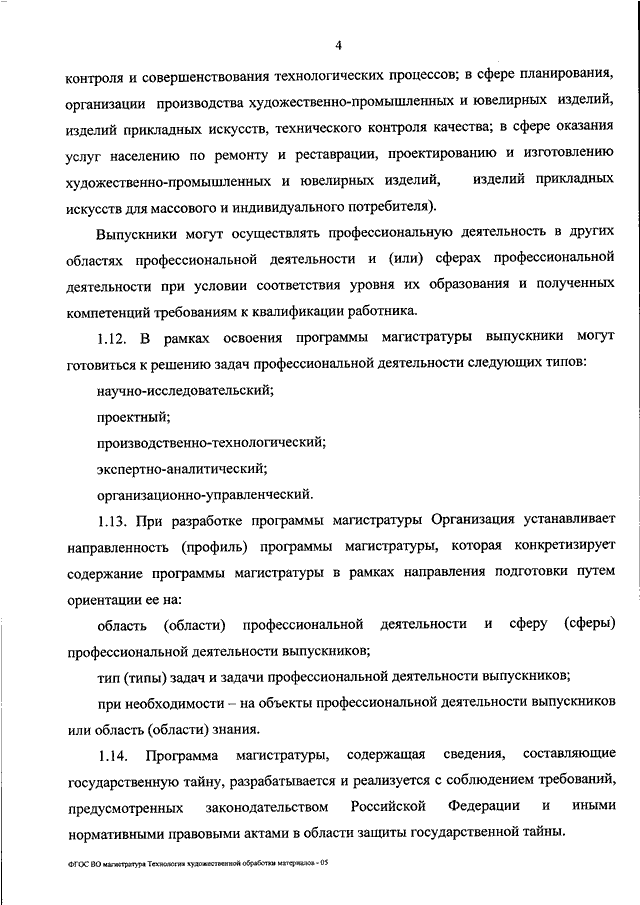 4

контроля и совершенствования технологических процессов; в сфере планирования, организации производства художественно-промышленных и ювелирных изделий, изделий прикладных искусств, технического контроля качества; в сфере оказания услуг населению по ремонту и реставрации, проектированию и изготовлению художественно-промышленных и ювелирных изделий, изделий прикладных искусств для массового и индивидуального потребителя).

Выпускники могут осуществлять профессиональную деятельность в других областях профессиональной деятельности и (или) сферах профессиональной деятельности при условии соответствия уровня их образования и полученных компетенций требованиям к квалификации работника.

1.12. В рамках освоения программы магистратуры выпускники могут готовиться к решению задач профессиональной деятельности следующих типов:

научно-исследовательский;

проектный;

производственно-технологический;

экспертно-аналитический;

организационно-управленческий.

1.13. При разработке программы магистратуры Организация устанавливает направленность (профиль) программы магистратуры, которая конкретизирует содержание программы магистратуры в рамках направления подготовки путем ориентации ее на:

область (области) профессиональной деятельности и сферу (сферы) профессиональной деятельности выпускников;

тип (типы) задач и задачи профессиональной деятельности выпускников;

при необходимости – на объекты профессиональной деятельности выпускников или область (области) знания.

1.14. Программа магистратуры, содержащая сведения, составляющие государственную тайну, разрабатывается и реализуется с соблюдением требований, предусмотренных законодательством Российской Федерации и иными нормативными правовыми актами в области защиты государственной тайны.

ФГОС ВО магистратура Технология художественной обработки материалов - 05